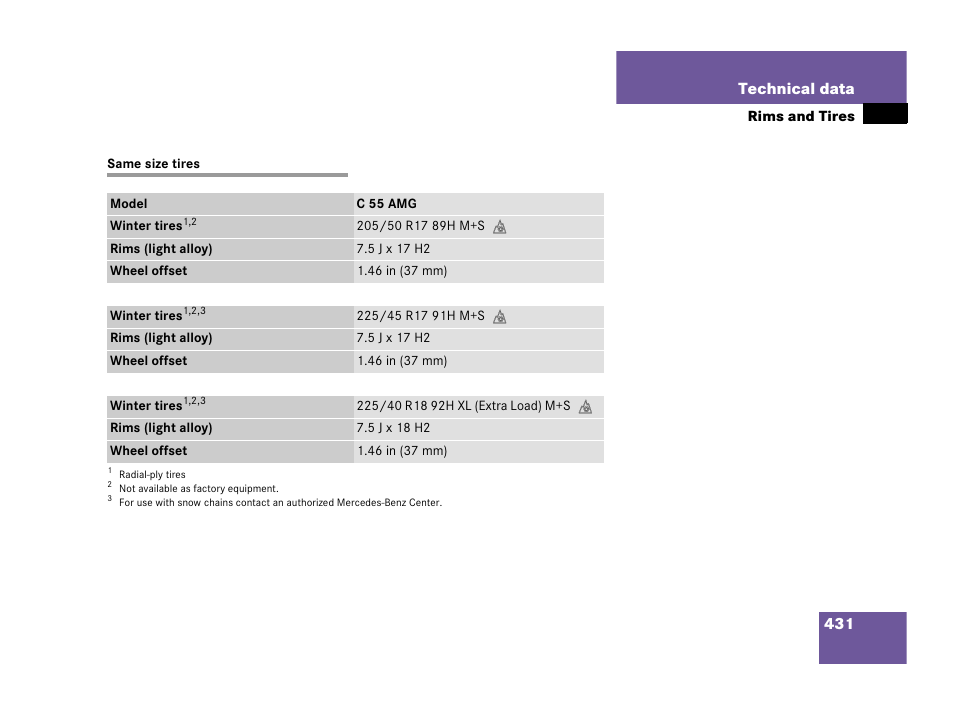 Technical data

Rims and Tires

Same size tires

| Model | C 55 AMG |
|---|---|
| Winter tires$^{1,2}$ | 205/50 R17 89H M+S |
| Rims (light alloy) | 7.5 J x 17 H2 |
| Wheel offset | 1.46 in (37 mm) |

| Winter tires$^{1,2,3}$ | 225/45 R17 91H M+S |
|---|---|
| Rims (light alloy) | 7.5 J x 17 H2 |
| Wheel offset | 1.46 in (37 mm) |

| Winter tires$^{1,2,3}$ | 225/40 R18 92H XL (Extra Load) M+S |
|---|---|
| Rims (light alloy) | 7.5 J x 18 H2 |
| Wheel offset | 1.46 in (37 mm) |

$^1$ Radial-ply tires
$^2$ Not available as factory equipment.
$^3$ For use with snow chains contact an authorized Mercedes-Benz Center.

431